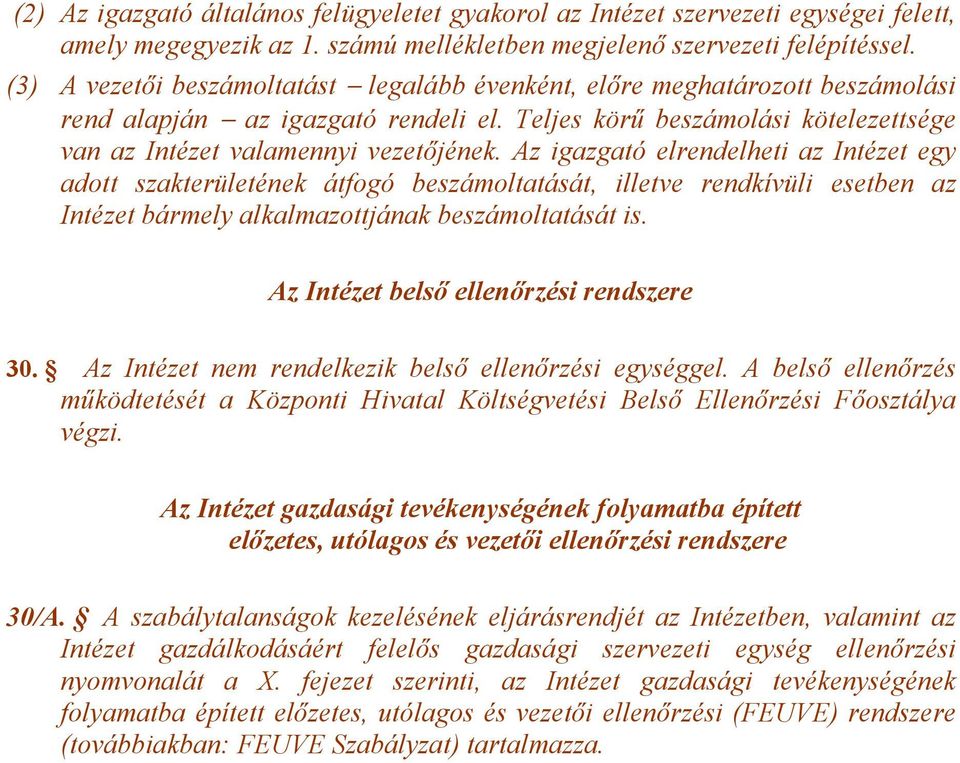 (2) Az igazgató általános felügyeletet gyakorol az Intézet szervezeti egységei felett, amely megegyezik az 1. számú mellékletben megjelenő szervezeti felépítéssel.

(3) A vezetői beszámoltatást – legalább évenként, előre meghatározott beszámolási rend alapján – az igazgató rendeli el. Teljes körű beszámolási kötelezettsége van az Intézet valamennyi vezetőjének. Az igazgató elrendelheti az Intézet egy adott szakterületének átfogó beszámoltatását, illetve rendkívüli esetben az Intézet bármely alkalmazottjának beszámoltatását is.

Az Intézet belső ellenőrzési rendszere

30. § Az Intézet nem rendelkezik belső ellenőrzési egységgel. A belső ellenőrzés működtetését a Központi Hivatal Költségvetési Belső Ellenőrzési Főosztálya végzi.

Az Intézet gazdasági tevékenységének folyamatba épített előzetes, utólagos és vezetői ellenőrzési rendszere

30/A. § A szabálytalanságok kezelésének eljárásrendjét az Intézetben, valamint az Intézet gazdálkodásáért felelős gazdasági szervezeti egység ellenőrzési nyomvonalát a X. fejezet szerinti, az Intézet gazdasági tevékenységének folyamatba épített előzetes, utólagos és vezetői ellenőrzési (FEUVE) rendszere (továbbiakban: FEUVE Szabályzat) tartalmazza.